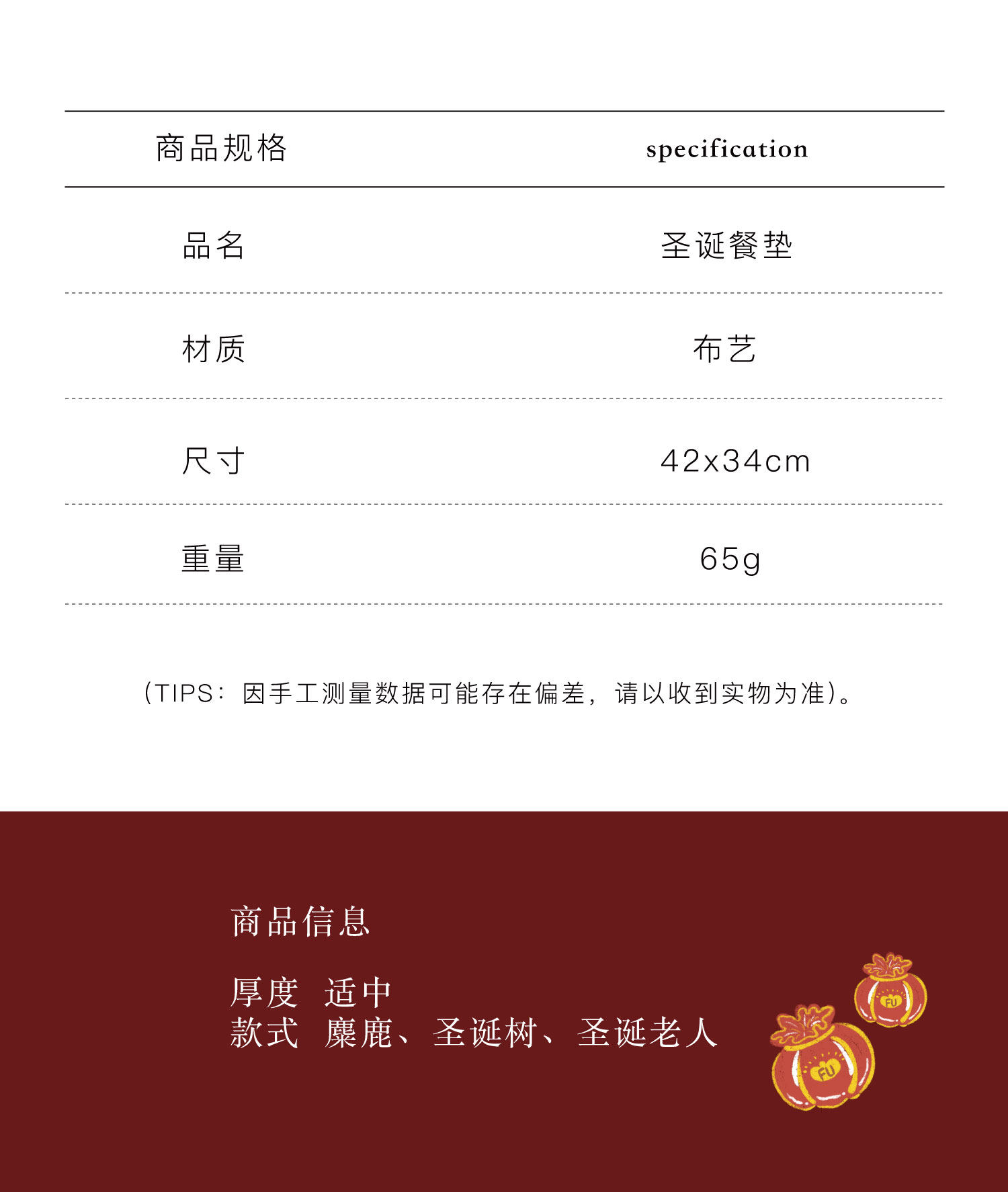 | 商品规格 | specification |
|---|---|
| 品名 | 圣诞餐垫 |
| 材质 | 布艺 |
| 尺寸 | 42x34cm |
| 重量 | 65g |

(TIPS：因手工测量数据可能存在偏差，请以收到实物为准)。

商品信息

厚度 适中
款式 麋鹿、圣诞树、圣诞老人

FU

FU